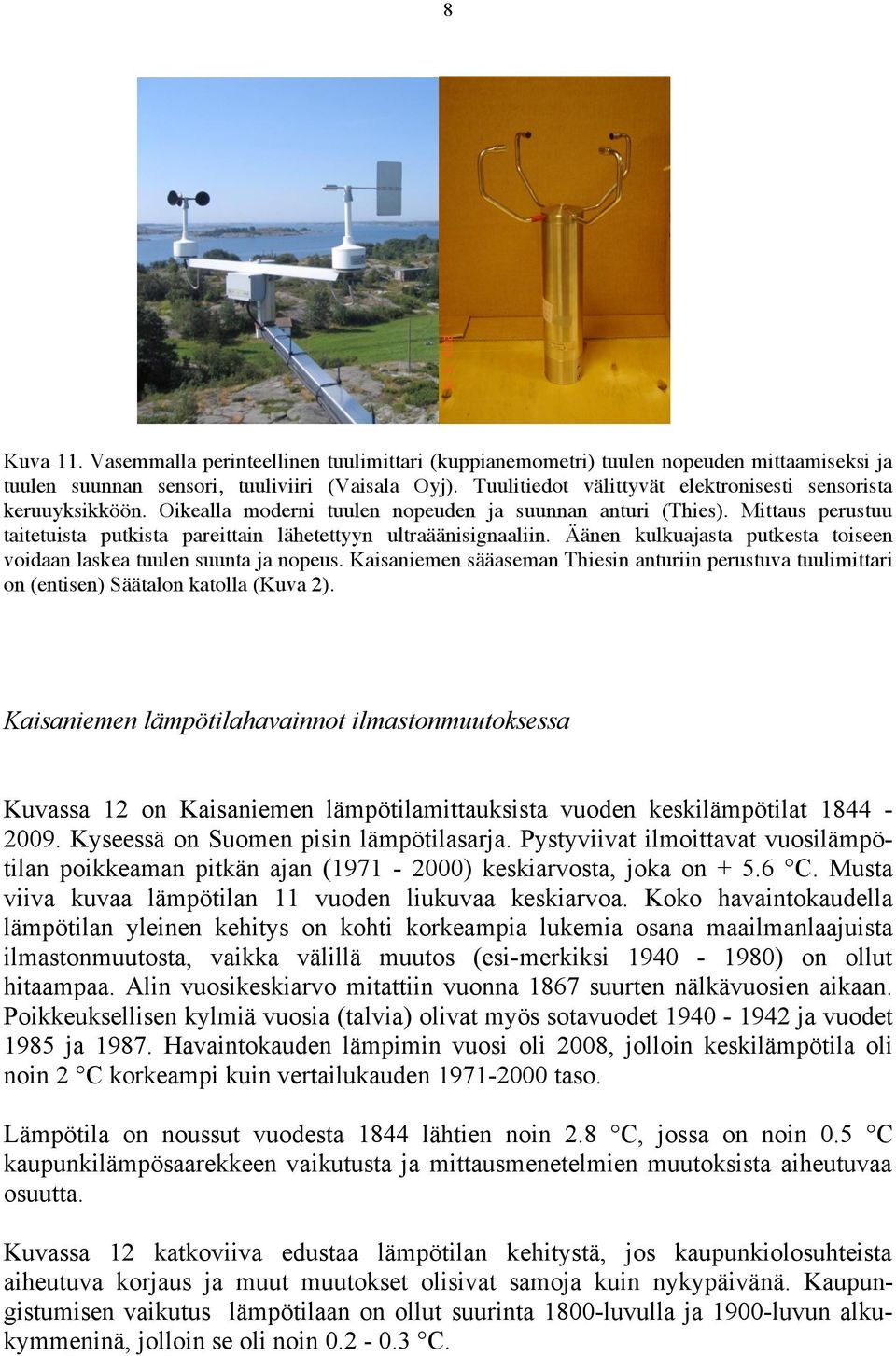 8

Kuva 11. Vasemmalla perinteellinen tuulimittari (kuppianemometri) tuulen nopeuden mittaamiseksi ja tuulen suunnan sensori, tuuliviiri (Vaisala Oyj). Tuulitiedot välittyvät elektronisesti sensorista keruuyksikköön. Oikealla moderni tuulen nopeuden ja suunnan anturi (Thies). Mittaus perustuu taitetuista putkista pareittain lähetettyyn ultraäänisignaaliin. Äänen kulkuajasta putkesta toiseen voidaan laskea tuulen suunta ja nopeus. Kaisaniemen sääaseman Thiesin anturiin perustuva tuulimittari on (entisen) Säätalon katolla (Kuva 2).

Kaisaniemen lämpötilahavainnot ilmastonmuutoksessa

Kuvassa 12 on Kaisaniemen lämpötilamittauksista vuoden keskilämpötilat 1844 - 2009. Kyseessä on Suomen pisin lämpötilasarja. Pystyviivat ilmoittavat vuosilämpötilan poikkeaman pitkän ajan (1971 - 2000) keskiarvosta, joka on + 5.6 °C. Musta viiva kuvaa lämpötilan 11 vuoden liukuvaa keskiarvoa. Koko havaintokaudella lämpötilan yleinen kehitys on kohti korkeampia lukemia osana maailmanlaajuista ilmastonmuutosta, vaikka välillä muutos (esi-merkiksi 1940 - 1980) on ollut hitaampaa. Alin vuosikeskiarvo mitattiin vuonna 1867 suurten nälkävuosien aikaan. Poikkeuksellisen kylmiä vuosia (talvia) olivat myös sotavuodet 1940 - 1942 ja vuodet 1985 ja 1987. Havaintokauden lämpimin vuosi oli 2008, jolloin keskilämpötila oli noin 2 °C korkeampi kuin vertailukauden 1971-2000 taso.

Lämpötila on noussut vuodesta 1844 lähtien noin 2.8 °C, jossa on noin 0.5 °C kaupunkilämpösaarekkeen vaikutusta ja mittausmenetelmien muutoksista aiheutuvaa osuutta.

Kuvassa 12 katkoviiva edustaa lämpötilan kehitystä, jos kaupunkiolosuhteista aiheutuva korjaus ja muut muutokset olisivat samoja kuin nykypäivänä. Kaupungistumisen vaikutus lämpötilaan on ollut suurinta 1800-luvulla ja 1900-luvun alkukymmeninä, jolloin se oli noin 0.2 - 0.3 °C.